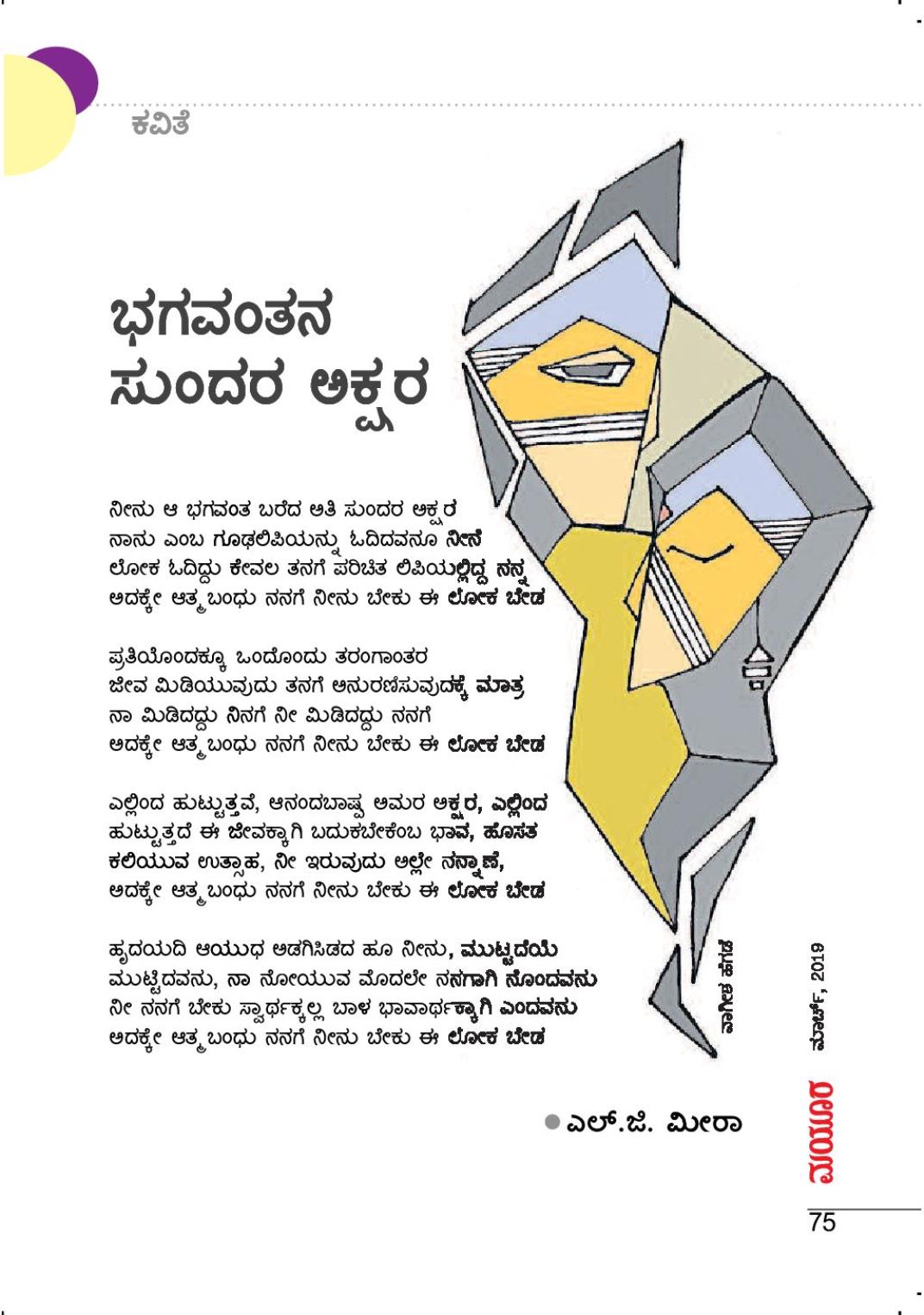 ಕವಿತೆ

ಭಗವಂತನ ಸುಂದರ ಅಕ್ಷರ

ನೀನು ಆ ಭಗವಂತ ಬರೆದ ಅತಿ ಸುಂದರ ಅಕ್ಷರ
ನಾನು ಎಂಬ ಗೂಢಲಿಪಿಯನ್ನು ಓದಿದವನೂ ನೀನೆ
ಲೋಕ ಓದಿದ್ದು ಕೇವಲ ತನಗೆ ಪರಿಚಿತ ಲಿಪಿಯಲ್ಲಿದ್ದ ನನ್ನ
ಅದಕ್ಕೇ ಆತ್ಮಬಂಧು ನನಗೆ ನೀನು ಬೇಕು ಈ ಲೋಕ ಬೇಡ

ಪ್ರತಿಯೊಂದಕ್ಕೂ ಒಂದೊಂದು ತರಂಗಾಂತರ
ಜೀವ ಮಿಡಿಯುವುದು ತನಗೆ ಅನುರಣಿಸುವುದಕ್ಕೆ ಮಾತ್ರ
ನಾ ಮಿಡಿದದ್ದು ನಿನಗೆ ನೀ ಮಿಡಿದದ್ದು ನನಗೆ
ಅದಕ್ಕೇ ಆತ್ಮಬಂಧು ನನಗೆ ನೀನು ಬೇಕು ಈ ಲೋಕ ಬೇಡ

ಎಲ್ಲಿಂದ ಹುಟ್ಟುತ್ತವೆ, ಆನಂದಬಾಷ್ಪ ಅಮರ ಅಕ್ಷರ, ಎಲ್ಲಿಂದ
ಹುಟ್ಟುತ್ತದೆ ಈ ಜೀವಕ್ಕಾಗಿ ಬದುಕಬೇಕೆಂಬ ಭಾವ, ಹೊಸತ
ಕಲಿಯುವ ಉತ್ಸಾಹ, ನೀ ಇರುವುದು ಅಲ್ಲೇ ನನ್ನಾಣೆ,
ಅದಕ್ಕೇ ಆತ್ಮಬಂಧು ನನಗೆ ನೀನು ಬೇಕು ಈ ಲೋಕ ಬೇಡ

ಹೃದಯದಿ ಆಯುಧ ಅಡಗಿಸಿಡದ ಹೂ ನೀನು, ಮುಟ್ಟದೆಯೆ
ಮುಟ್ಟಿದವನು, ನಾ ನೋಯುವ ಮೊದಲೇ ನನಗಾಗಿ ನೊಂದವನು
ನೀ ನನಗೆ ಬೇಕು ಸ್ವಾರ್ಥಕ್ಕಲ್ಲ ಬಾಳ ಭಾವಾರ್ಥಕ್ಕಾಗಿ ಎಂದವನು
ಅದಕ್ಕೇ ಆತ್ಮಬಂಧು ನನಗೆ ನೀನು ಬೇಕು ಈ ಲೋಕ ಬೇಡ

● ಎಲ್.ಜಿ. ಮೀರಾ

ನಾಗೇಶ ಹೆಗಡೆ

ಮಾರ್ಚ್, 2019
ಮಯೂರ
75